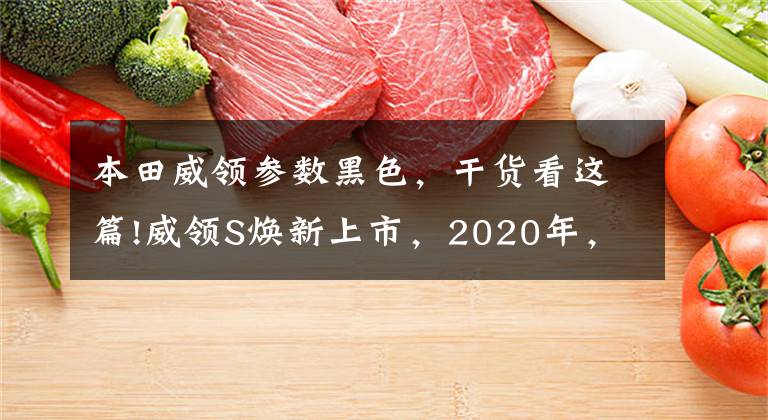 本田威领参数黑色，干货看这篇!威领S焕新上市，2020年，